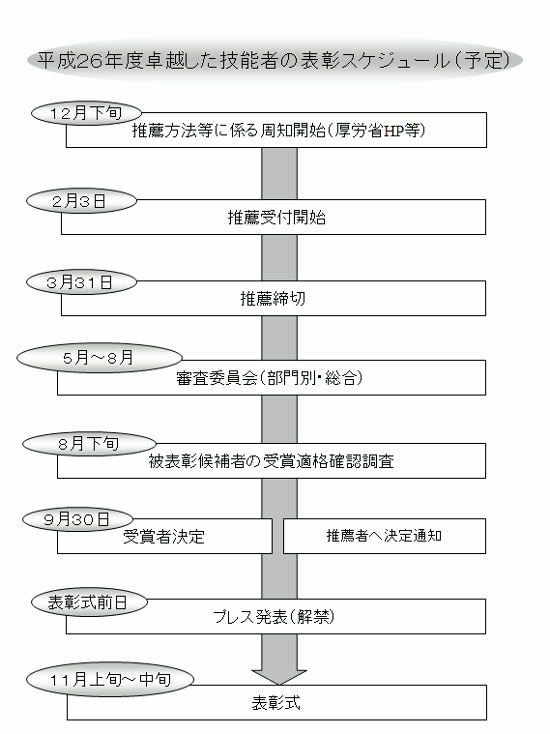 平成26年度卓越した技能者の表彰スケジュール（予定）

12月下旬
推薦方法等に係る周知開始（厚労省HP等）

2月3日
推薦受付開始

3月31日
推薦締切

5月～8月
審査委員会（部門別・総合）

8月下旬
被表彰候補者の受賞適格確認調査

9月30日
受賞者決定

推薦者へ決定通知

表彰式前日
プレス発表（解禁）

11月上旬～中旬
表彰式